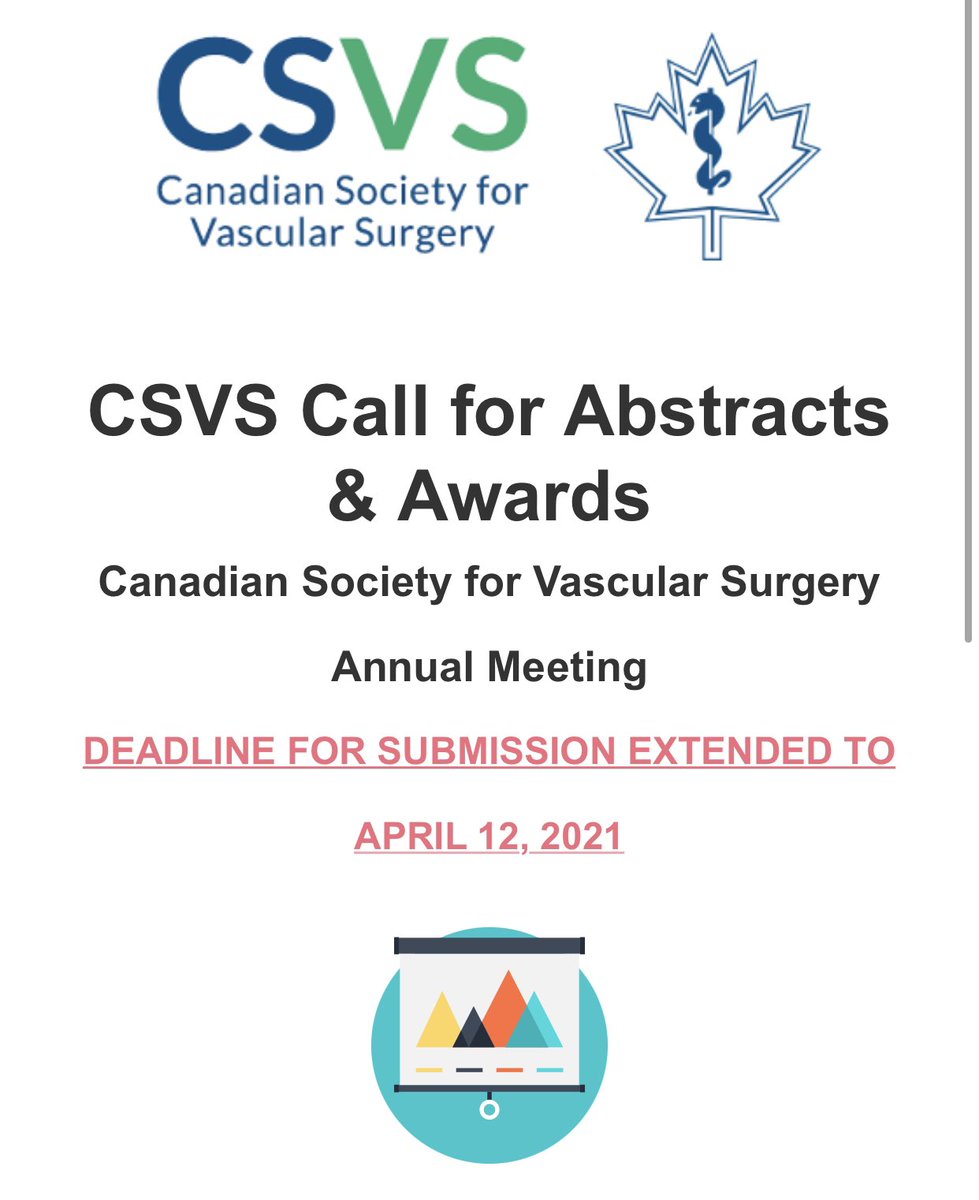 CSVS
Canadian Society for Vascular Surgery

CSVS Call for Abstracts & Awards

Canadian Society for Vascular Surgery

Annual Meeting

DEADLINE FOR SUBMISSION EXTENDED TO

APRIL 12, 2021